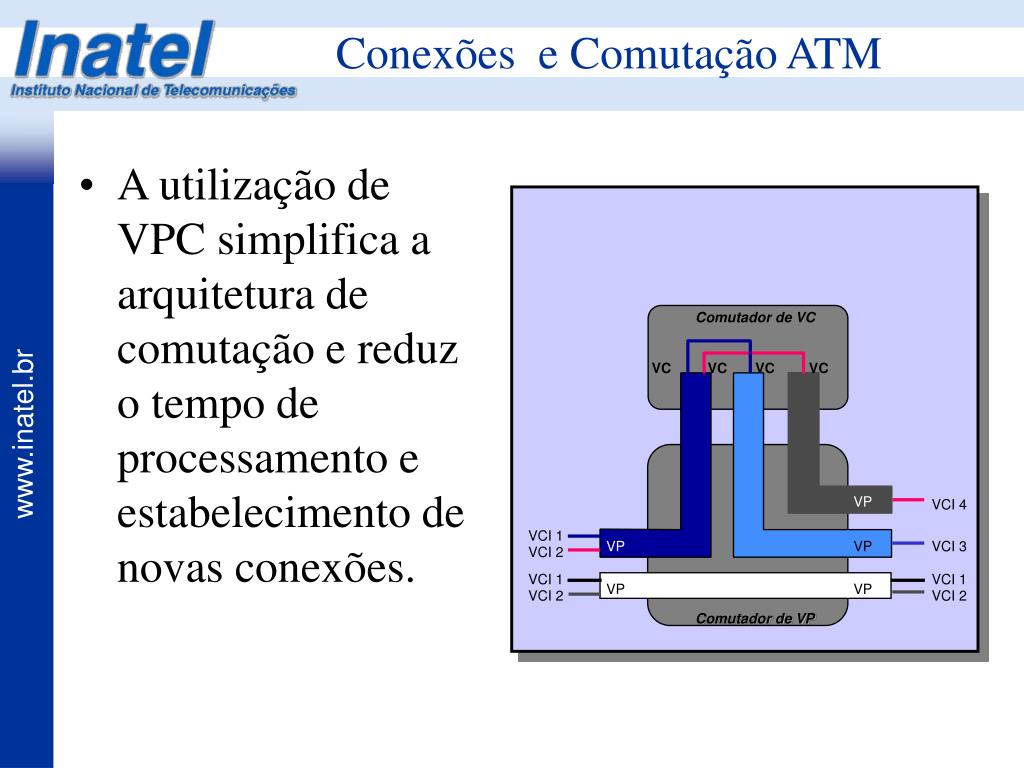 Inatel
Instituto Nacional de Telecomunicações

Conexões e Comutação ATM

www.inatel.br

• A utilização de VPC simplifica a arquitetura de comutação e reduz o tempo de processamento e estabelecimento de novas conexões.

Comutador de VC
VC VC VC VC
VP VCI 4
VCI 1
VCI 2
VP
VP VCI 3
VCI 1
VCI 2
VP
VP
VCI 1
VCI 2
Comutador de VP